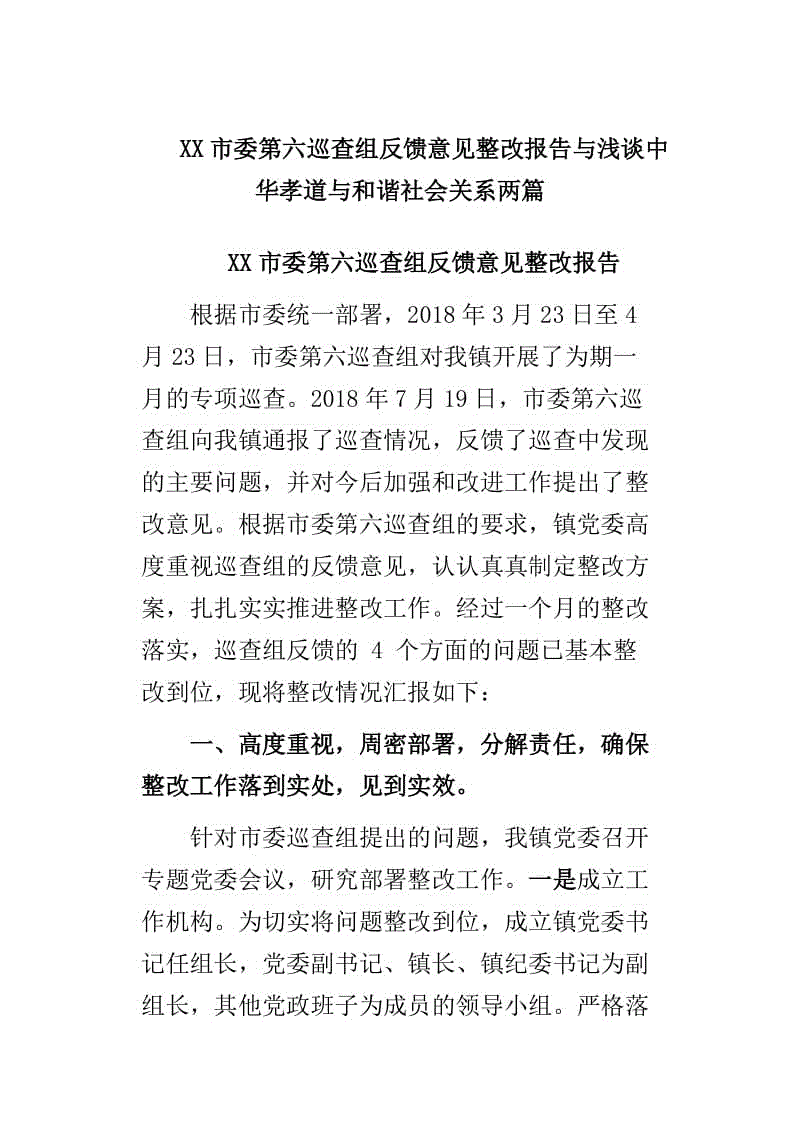 XX 市委第六巡查组反馈意见整改报告与浅谈中华孝道与和谐社会关系两篇

XX 市委第六巡查组反馈意见整改报告

根据市委统一部署，2018 年 3 月 23 日至 4 月 23 日，市委第六巡查组对我镇开展了为期一月的专项巡查。2018 年 7 月 19 日，市委第六巡查组向我镇通报了巡查情况，反馈了巡查中发现的主要问题，并对今后加强和改进工作提出了整改意见。根据市委第六巡查组的要求，镇党委高度重视巡查组的反馈意见，认认真真制定整改方案，扎扎实实推进整改工作。经过一个月的整改落实，巡查组反馈的 4 个方面的问题已基本整改到位，现将整改情况汇报如下：

一、高度重视，周密部署，分解责任，确保整改工作落到实处，见到实效。

针对市委巡查组提出的问题，我镇党委召开专题党委会议，研究部署整改工作。一是成立工作机构。为切实将问题整改到位，成立镇党委书记任组长，党委副书记、镇长、镇纪委书记为副组长，其他党政班子为成员的领导小组。严格落